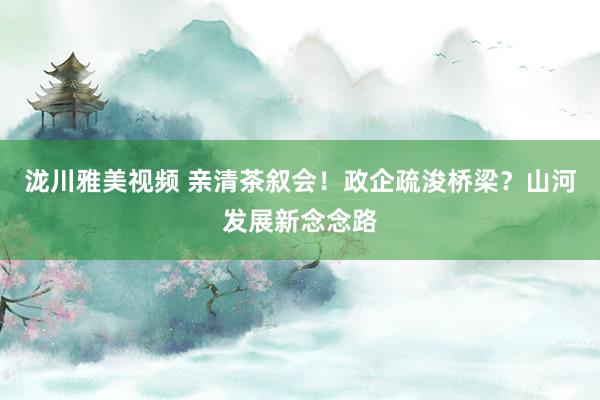 泷川雅美视频 亲清茶叙会！政企疏浚桥梁？山河发展新念念路